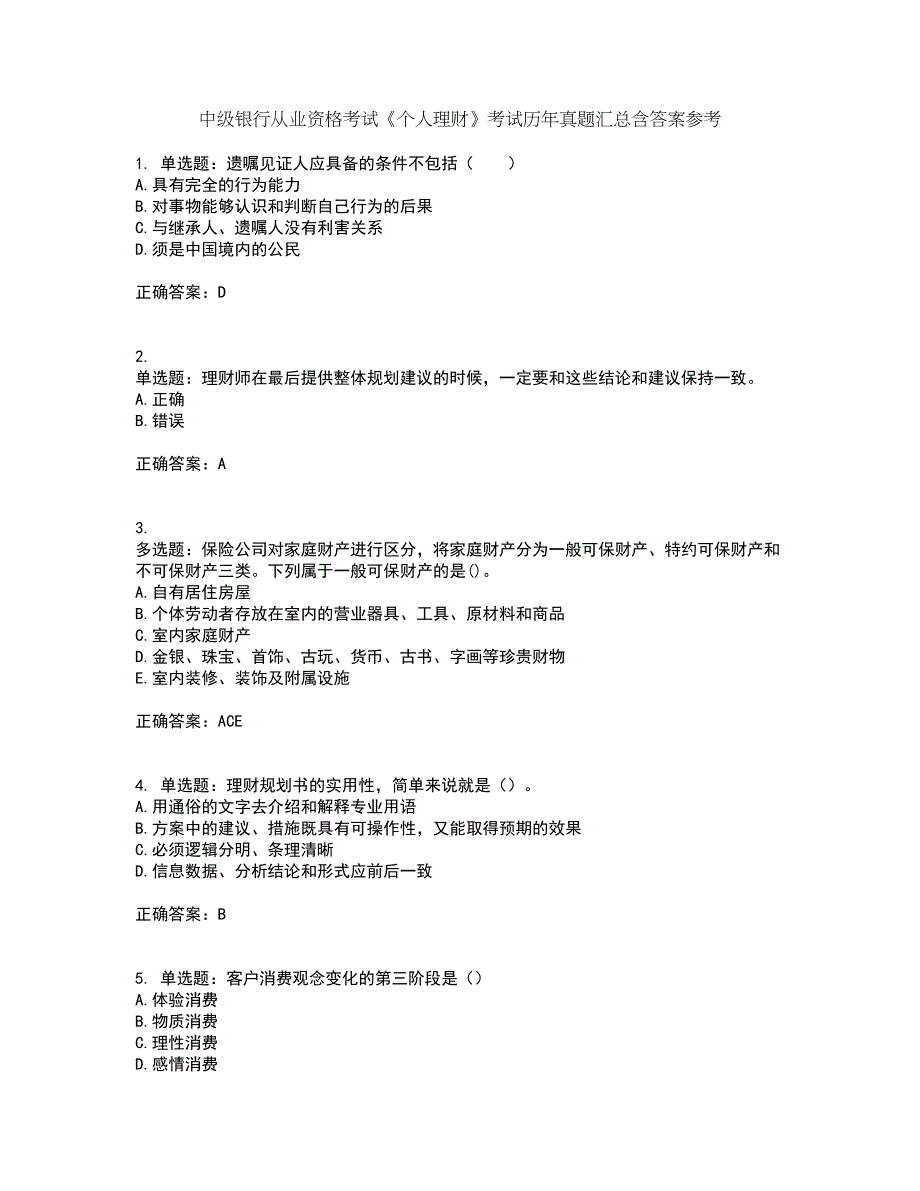 中级银行从业资格考试《个人理财》考试历年真题汇总含答案参考

1. 单选题：遗嘱见证人应具备的条件不包括（　　）
A.具有完全的行为能力
B.对事物能够认识和判断自己行为的后果
C.与继承人、遗嘱人没有利害关系
D.须是中国境内的公民

正确答案：D

2.
单选题：理财师在最后提供整体规划建议的时候，一定要和这些结论和建议保持一致。
A.正确
B.错误

正确答案：A

3.
多选题：保险公司对家庭财产进行区分，将家庭财产分为一般可保财产、特约可保财产和不可保财产三类。下列属于一般可保财产的是()。
A.自有居住房屋
B.个体劳动者存放在室内的营业器具、工具、原材料和商品
C.室内家庭财产
D.金银、珠宝、首饰、古玩、货币、古书、字画等珍贵财物
E.室内装修、装饰及附属设施

正确答案：ACE

4. 单选题：理财规划书的实用性，简单来说就是（）。
A.用通俗的文字去介绍和解释专业用语
B.方案中的建议、措施既具有可操作性，又能取得预期的效果
C.必须逻辑分明、条理清晰
D.信息数据、分析结论和形式应前后一致

正确答案：B

5. 单选题：客户消费观念变化的第三阶段是（）
A.体验消费
B.物质消费
C.理性消费
D.感情消费